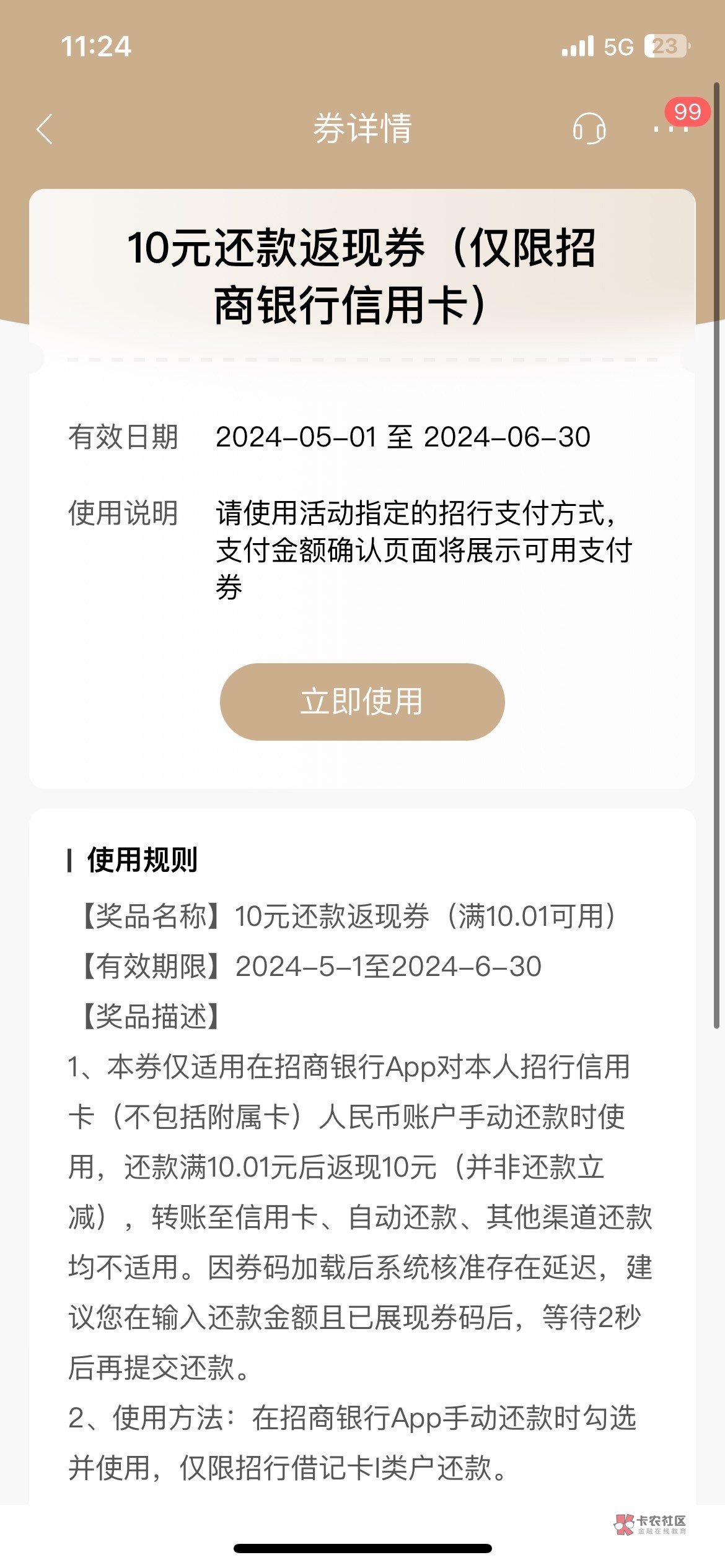 11:24 5G 23

券详情

99

10元还款返现券（仅限招商银行信用卡）

有效日期 2024-05-01 至 2024-06-30

使用说明 请使用活动指定的招行支付方式，支付金额确认页面将展示可用支付券

立即使用

使用规则

【奖品名称】10元还款返现券（满10.01可用）

【有效期限】2024-5-1至2024-6-30

【奖品描述】

1、本券仅适用在招商银行App对本人招行信用卡（不包括附属卡）人民币账户手动还款时使用，还款满10.01元后返现10元（并非还款立减），转账至信用卡、自动还款、其他渠道还款均不适用。因券码加载后系统核准存在延迟，建议您在输入还款金额且已展现券码后，等待2秒后再提交还款。

2、使用方法：在招商银行App手动还款时勾选并使用，仅限招行借记卡I类户还款。

卡农社区
金融在线教育